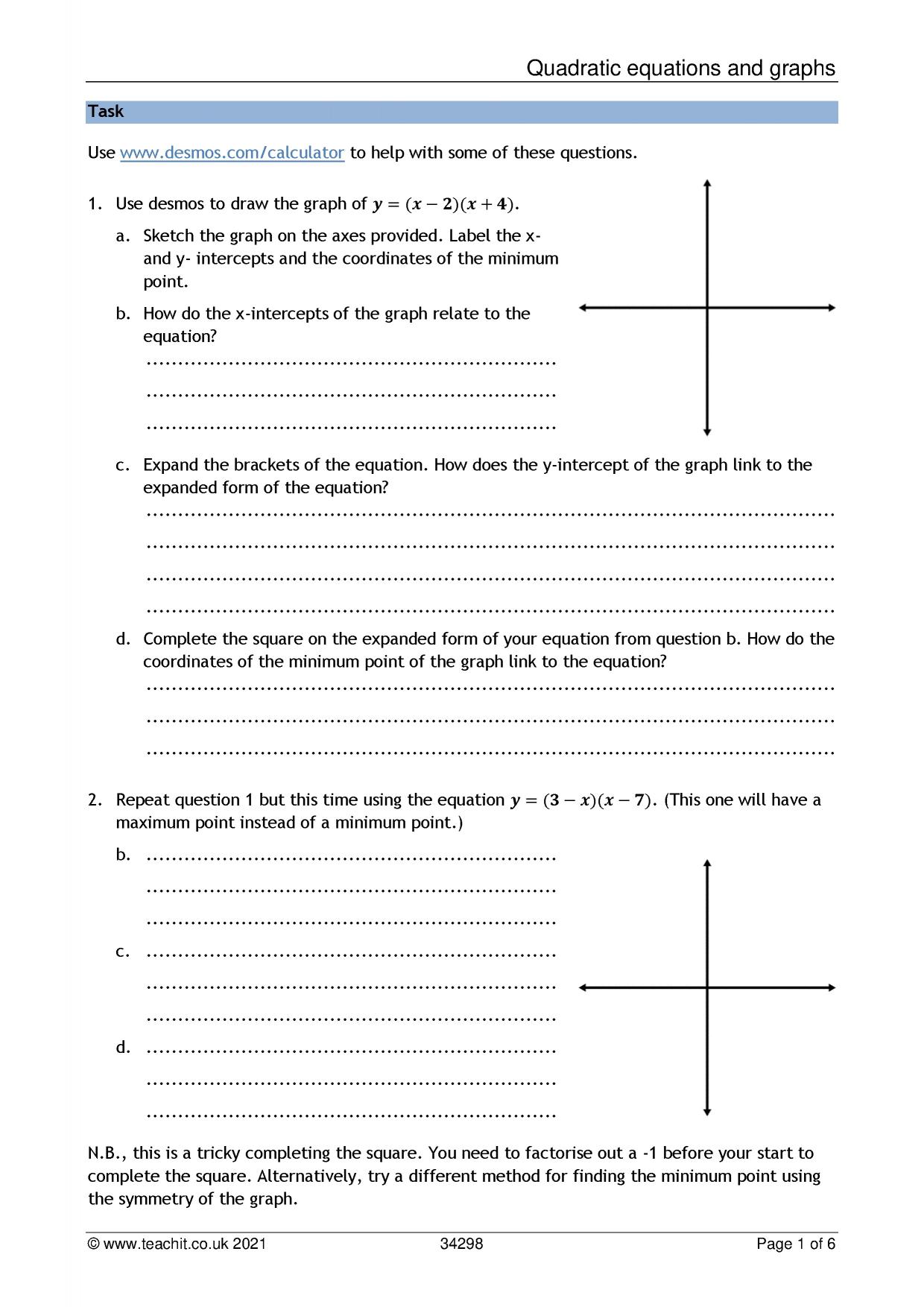 Quadratic equations and graphs

Task

Use www.desmos.com/calculator to help with some of these questions.

1. Use desmos to draw the graph of $y = (x - 2)(x + 4)$.

a. Sketch the graph on the axes provided. Label the x- and y- intercepts and the coordinates of the minimum point.

b. How do the x-intercepts of the graph relate to the equation?

____

____

____

c. Expand the brackets of the equation. How does the y-intercept of the graph link to the expanded form of the equation?

____

____

____

____

d. Complete the square on the expanded form of your equation from question b. How do the coordinates of the minimum point of the graph link to the equation?

____

____

____

2. Repeat question 1 but this time using the equation $y = (3 - x)(x - 7)$. (This one will have a maximum point instead of a minimum point.)

b. ____

____

____

c. ____

____

____

d. ____

____

____

N.B., this is a tricky completing the square. You need to factorise out a -1 before your start to complete the square. Alternatively, try a different method for finding the minimum point using the symmetry of the graph.

© www.teachit.co.uk 2021 34298 Page 1 of 6